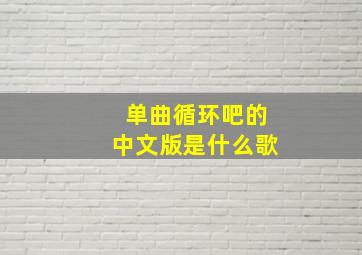 单曲循环吧的
中文版是什么歌